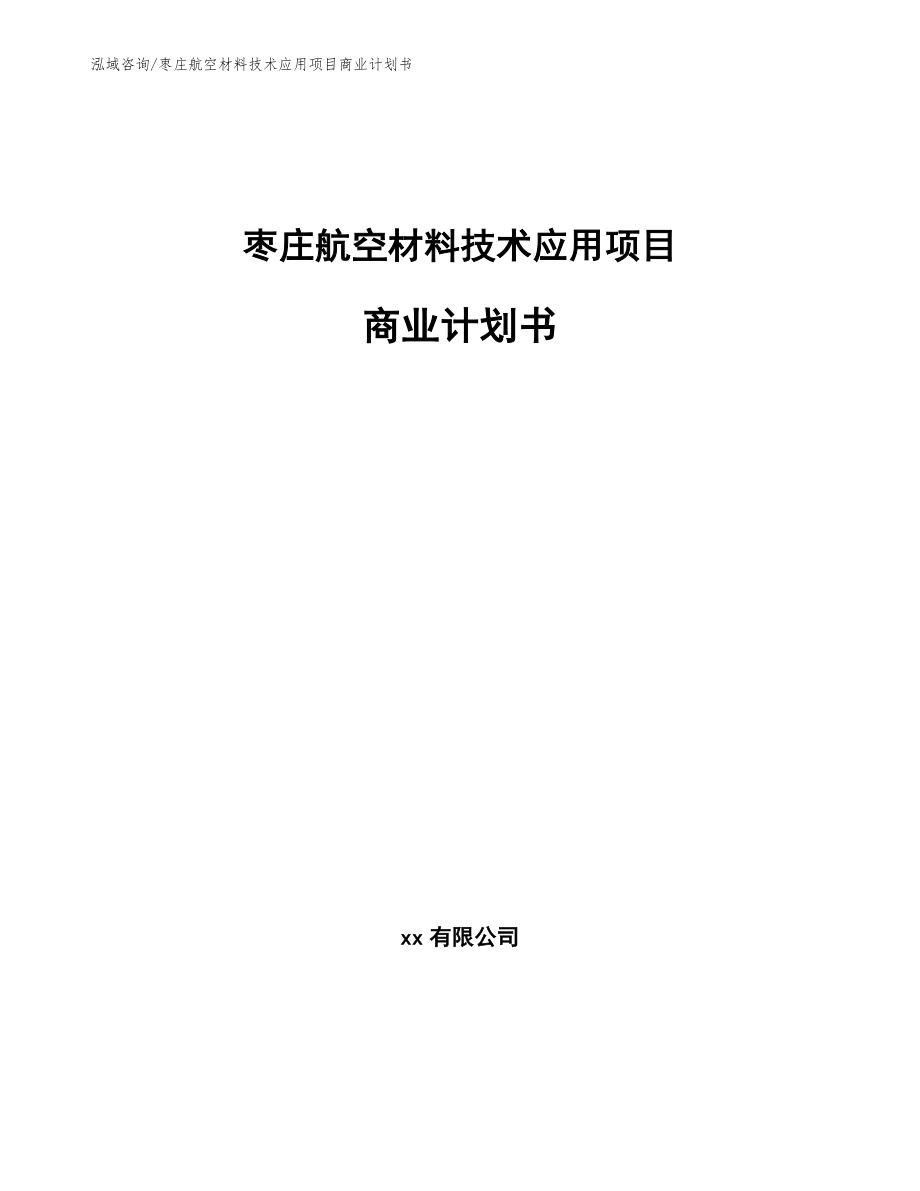 泓域咨询/枣庄航空材料技术应用项目商业计划书

枣庄航空材料技术应用项目

商业计划书

xx 有限公司